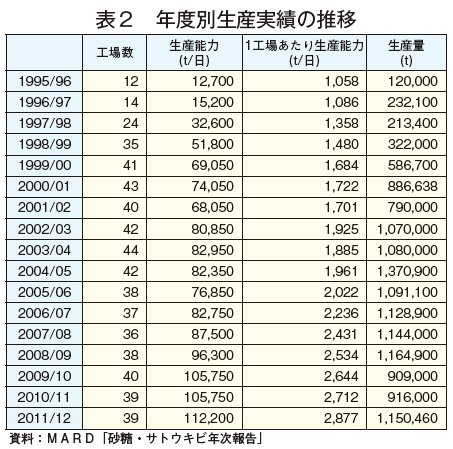 表２　年度別生産実績の推移

| | 工場数 | 生産能力 (t/日) | 1工場あたり生産能力 (t/日) | 生産量 (t) |
|---|---|---|---|---|
| 1995/96 | 12 | 12,700 | 1,058 | 120,000 |
| 1996/97 | 14 | 15,200 | 1,086 | 232,100 |
| 1997/98 | 24 | 32,600 | 1,358 | 213,400 |
| 1998/99 | 35 | 51,800 | 1,480 | 322,000 |
| 1999/00 | 41 | 69,050 | 1,684 | 586,700 |
| 2000/01 | 43 | 74,050 | 1,722 | 886,638 |
| 2001/02 | 40 | 68,050 | 1,701 | 790,000 |
| 2002/03 | 42 | 80,850 | 1,925 | 1,070,000 |
| 2003/04 | 44 | 82,950 | 1,885 | 1,080,000 |
| 2004/05 | 42 | 82,350 | 1,961 | 1,370,900 |
| 2005/06 | 38 | 76,850 | 2,022 | 1,091,100 |
| 2006/07 | 37 | 82,750 | 2,236 | 1,128,900 |
| 2007/08 | 36 | 87,500 | 2,431 | 1,144,000 |
| 2008/09 | 38 | 96,300 | 2,534 | 1,164,900 |
| 2009/10 | 40 | 105,750 | 2,644 | 909,000 |
| 2010/11 | 39 | 105,750 | 2,712 | 916,000 |
| 2011/12 | 39 | 112,200 | 2,877 | 1,150,460 |

資料：ＭＡＲＤ「砂糖・サトウキビ年次報告」